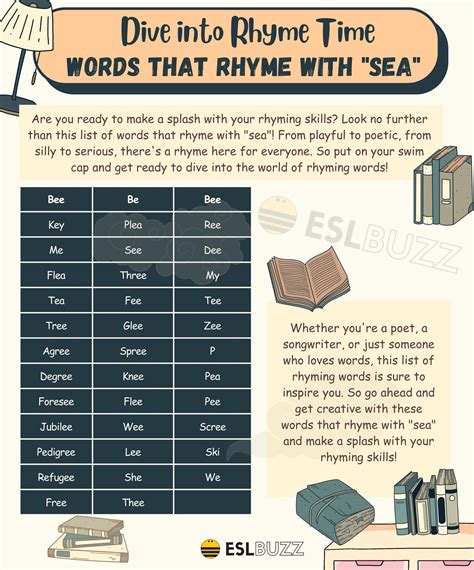 Dive into Rhyme Time
WORDS THAT RHYME WITH "SEA"

Are you ready to make a splash with your rhyming skills? Look no further than this list of words that rhyme with "sea"! From playful to poetic, from silly to serious, there's a rhyme here for everyone. So put on your swim cap and get ready to dive into the world of rhyming words!

| Bee | Be | Bee |
|---|---|---|
| Key | Plea | Ree |
| Me | See | Dee |
| Flea | Three | My |
| Tea | Fee | Tee |
| Tree | Glee | Zee |
| Agree | Spree | P |
| Degree | Knee | Pea |
| Foresee | Flee | Pee |
| Jubilee | Wee | Scree |
| Pedigree | Lee | Ski |
| Refugee | She | We |
| Free | Thee | |

ESLBUZZ

Whether you're a poet, a songwriter, or just someone who loves words, this list of rhyming words is sure to inspire you. So go ahead and get creative with these words that rhyme with "sea" and make a splash with your rhyming skills!

ESLBUZZ